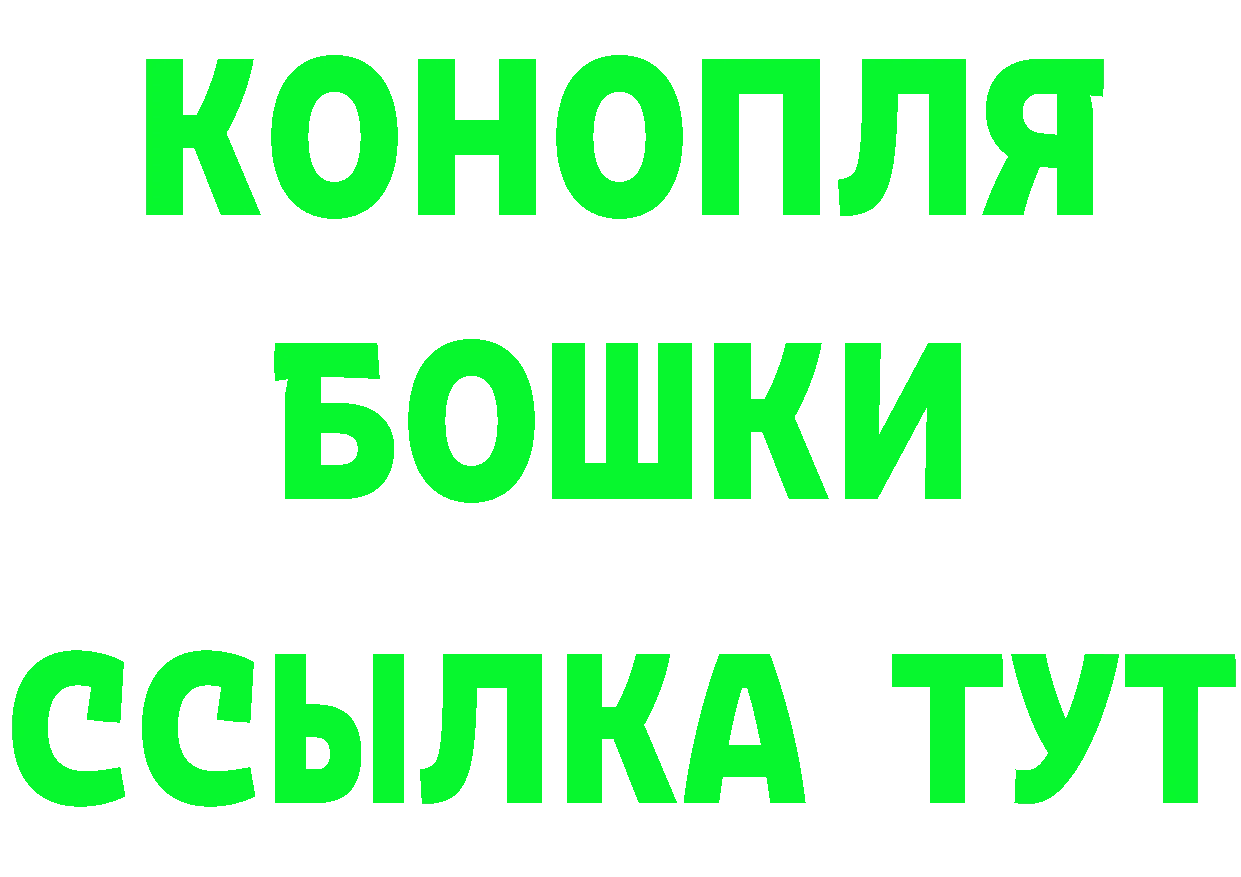 КОНОПЛЯ
БОШКИ
ССЫЛКА ТУТ